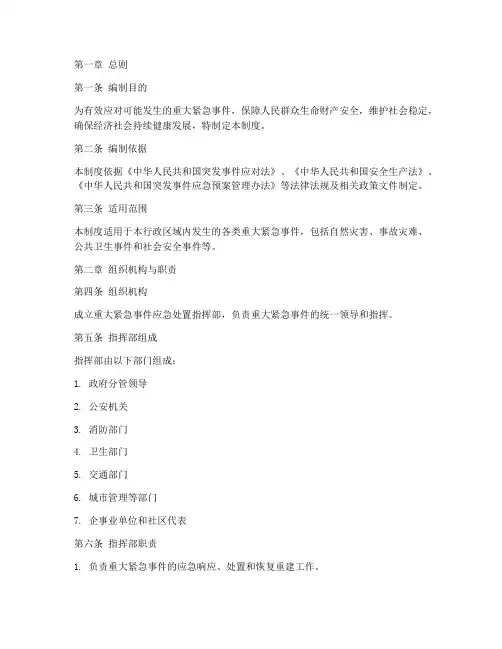 第一章 总则

第一条 编制目的

为有效应对可能发生的重大紧急事件，保障人民群众生命财产安全，维护社会稳定，确保经济社会持续健康发展，特制定本制度。

第二条 编制依据

本制度依据《中华人民共和国突发事件应对法》、《中华人民共和国安全生产法》、《中华人民共和国突发事件应急预案管理办法》等法律法规及相关政策文件制定。

第三条 适用范围

本制度适用于本行政区域内发生的各类重大紧急事件，包括自然灾害、事故灾难、公共卫生事件和社会安全事件等。

第二章 组织机构与职责

第四条 组织机构

成立重大紧急事件应急处置指挥部，负责重大紧急事件的统一领导和指挥。

第五条 指挥部组成

指挥部由以下部门组成：

1. 政府分管领导

2. 公安机关

3. 消防部门

4. 卫生部门

5. 交通部门

6. 城市管理等部门

7. 企事业单位和社区代表

第六条 指挥部职责

1. 负责重大紧急事件的应急响应、处置和恢复重建工作。